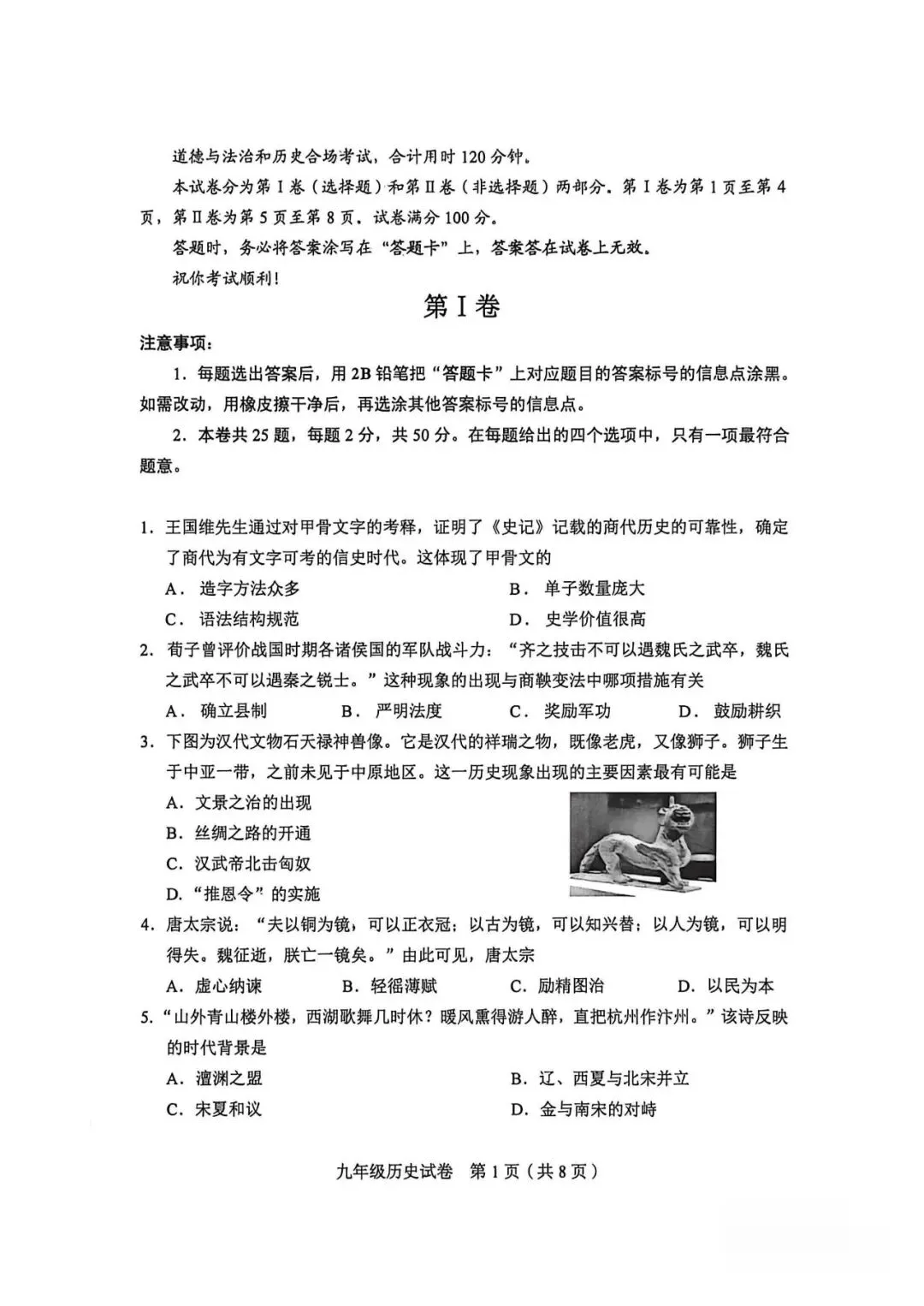 道德与法治和历史合场考试，合计用时120分钟。

本试卷分为第Ⅰ卷（选择题）和第Ⅱ卷（非选择题）两部分。第Ⅰ卷为第1页至第4页，第Ⅱ卷为第5页至第8页。试卷满分100分。

答题时，务必将答案涂写在“答题卡”上，答案答在试卷上无效。

祝你考试顺利！

第Ⅰ卷

注意事项：

1.每题选出答案后，用2B铅笔把“答题卡”上对应题目的答案标号的信息点涂黑。如需改动，用橡皮擦干净后，再选涂其他答案标号的信息点。

2.本卷共25题，每题2分，共50分。在每题给出的四个选项中，只有一项最符合题意。

1.王国维先生通过对甲骨文字的考释，证明了《史记》记载的商代历史的可靠性，确定了商代为有文字可考的信史时代。这体现了甲骨文的

A.造字方法众多 B.单子数量庞大

C.语法结构规范 D.史学价值很高

2.荀子曾评价战国时期各诸侯国的军队战斗力：“齐之技击不可以遇魏氏之武卒，魏氏之武卒不可以遇秦之锐士。”这种现象的出现与商鞅变法中哪项措施有关

A.确立县制 B.严明法度 C.奖励军功 D.鼓励耕织

3.下图为汉代文物石天禄神兽像。它是汉代的祥瑞之物，既像老虎，又像狮子。狮子生于中亚一带，之前未见于中原地区。这一历史现象出现的主要因素最有可能是

A.文景之治的出现

B.丝绸之路的开通

C.汉武帝北击匈奴

D.“推恩令”的实施

4.唐太宗说：“夫以铜为镜，可以正衣冠；以古为镜，可以知兴替；以人为镜，可以明得失。魏征逝，朕亡一镜矣。”由此可见，唐太宗

A.虚心纳谏 B.轻徭薄赋 C.励精图治 D.以民为本

5.“山外青山楼外楼，西湖歌舞几时休？暖风熏得游人醉，直把杭州作汴州。”该诗反映的时代背景是

A.澶渊之盟 B.辽、西夏与北宋并立

C.宋夏和议 D.金与南宋的对峙

九年级历史试卷 第1页（共8页）